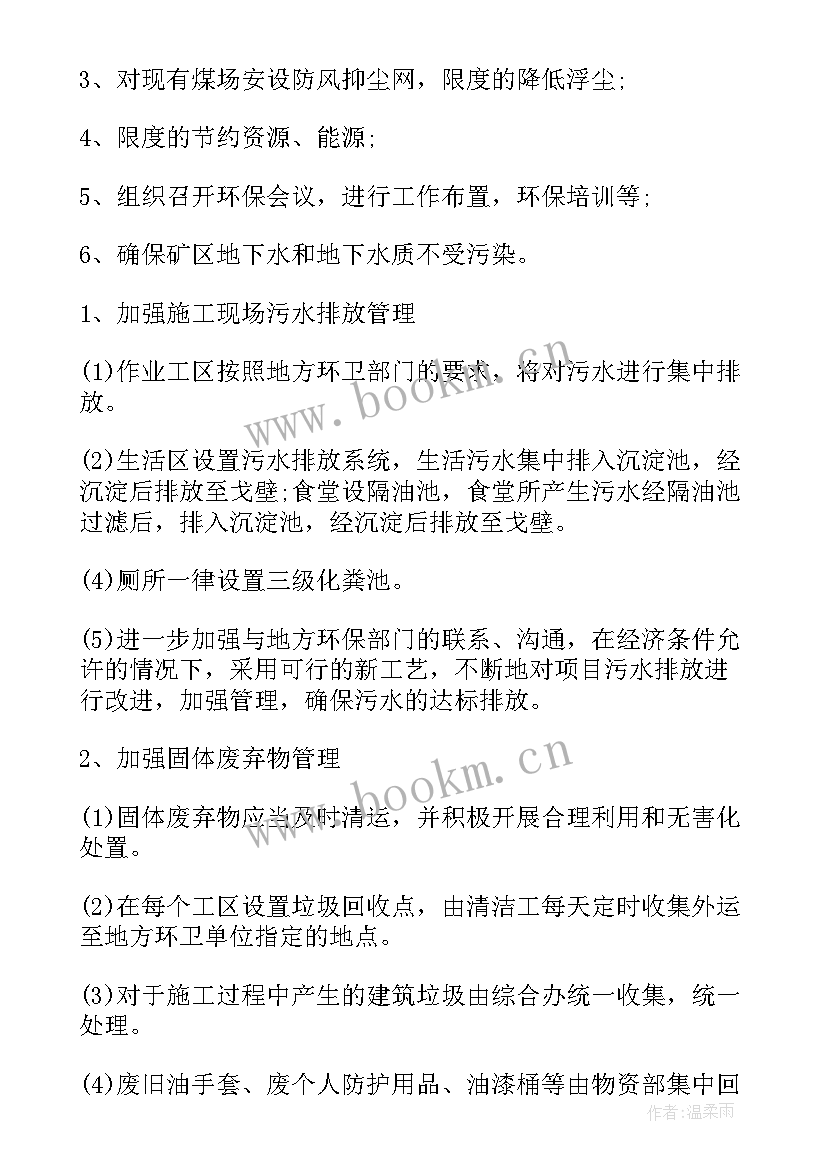 3、对现有煤场安设防风抑尘网，限度的降低浮尘;

4、限度的节约资源、能源;

5、组织召开环保会议，进行工作布置，环保培训等;

6、确保矿区地下水和地下水质不受污染。

1、加强施工现场污水排放管理

(1)作业工区按照地方环卫部门的要求，将对污水进行集中排放。

www.bookm.cn

(2)生活区设置污水排放系统，生活污水集中排入沉淀池，经沉淀后排放至戈壁;食堂设隔油池，食堂所产生污水经隔油池过滤后，排入沉淀池，经沉淀后排放至戈壁。

(4)厕所一律设置三级化粪池。

(5)进一步加强与地方环保部门的联系、沟通，在经济条件允许的情况下，采用可行的新工艺，不断地对项目污水排放进行改进，加强管理，确保污水的达标排放。

2、加强固体废弃物管理

www.bookm.cn

(1)固体废弃物应当及时清运，并积极开展合理利用和无害化处置。

(2)在每个工区设置垃圾回收点，由清洁工每天定时收集外运至地方环卫单位指定的地点。

(3)对于施工过程中产生的建筑垃圾由综合办统一收集，统一处理。

(4)废旧油手套、废个人防护用品、油漆桶等由物资部集中回

作者：温柔雨